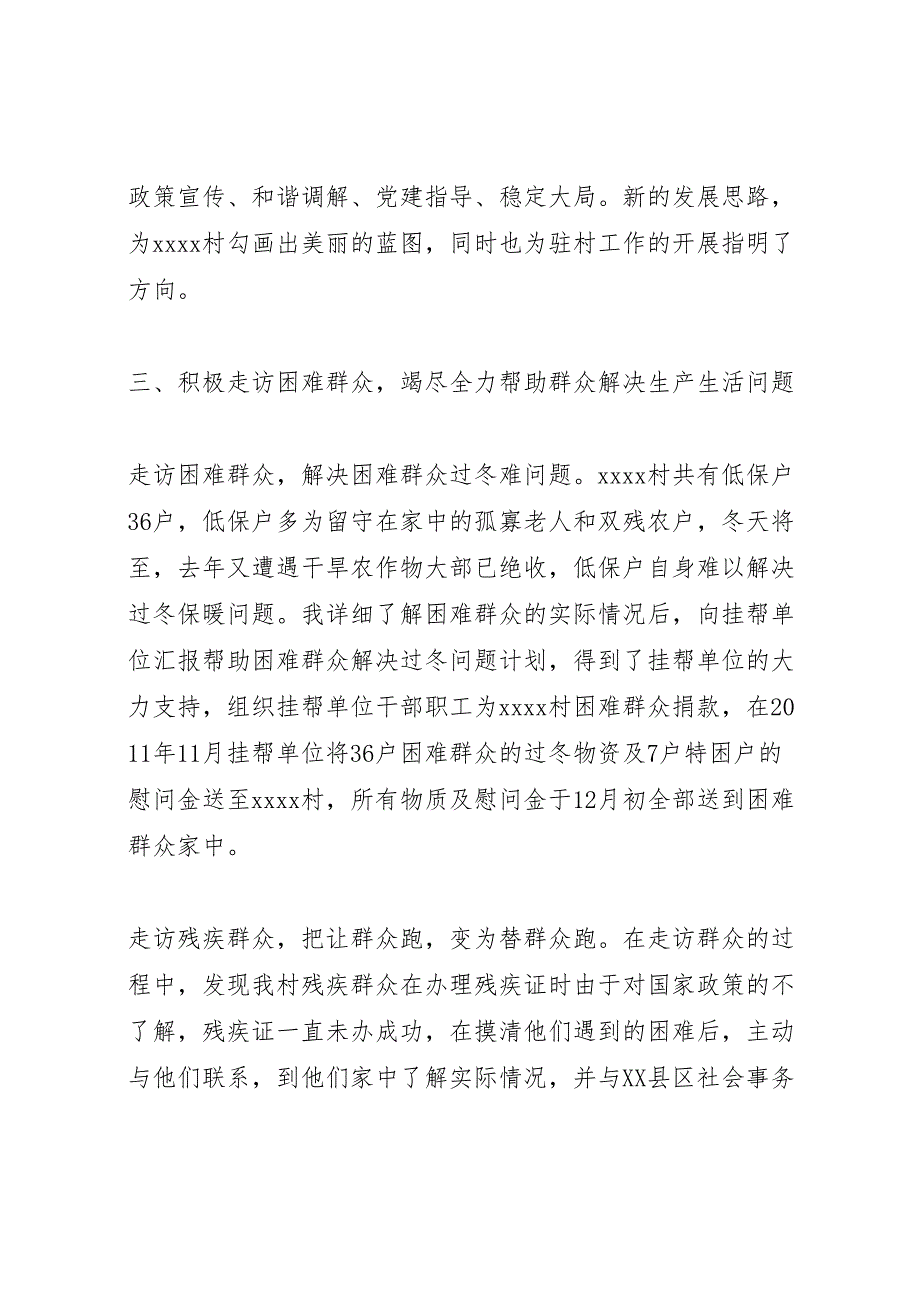 政策宣传、和谐调解、党建指导、稳定大局。新的发展思路，为xxxx村勾画出美丽的蓝图，同时也为驻村工作的开展指明了方向。

三、积极走访困难群众，竭尽全力帮助群众解决生产生活问题

走访困难群众，解决困难群众过冬难问题。xxxx村共有低保户36户，低保户多为留守在家中的孤寡老人和双残农户，冬天将至，去年又遭遇干旱农作物大部已绝收，低保户自身难以解决过冬保暖问题。我详细了解困难群众的实际情况后，向挂帮单位汇报帮助困难群众解决过冬问题计划，得到了挂帮单位的大力支持，组织挂帮单位干部职工为xxxx村困难群众捐款，在2011年11月挂帮单位将36户困难群众的过冬物资及7户特困户的慰问金送至xxxx村，所有物质及慰问金于12月初全部送到困难群众家中。

走访残疾群众，把让群众跑，变为替群众跑。在走访群众的过程中，发现我村残疾群众在办理残疾证时由于对国家政策的不了解，残疾证一直未办成功，在摸清他们遇到的困难后，主动与他们联系，到他们家中了解实际情况，并与XX县区社会事务